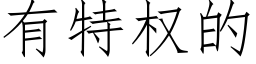 有特权的